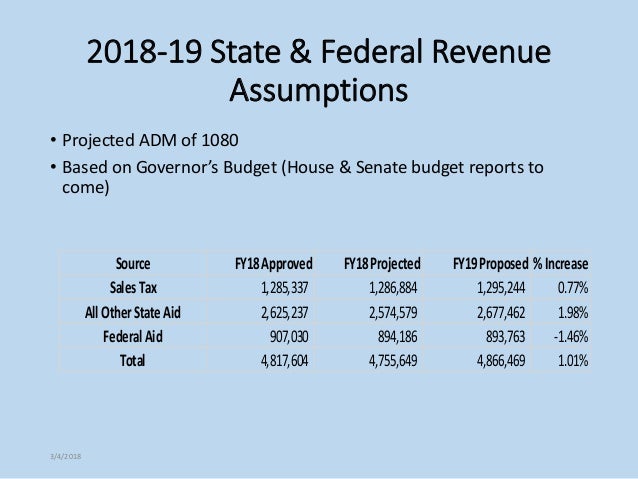 2018-19 State & Federal Revenue Assumptions

• Projected ADM of 1080

• Based on Governor's Budget (House & Senate budget reports to come)

| Source | FY18 Approved | FY18 Projected | FY19 Proposed | % Increase |
|---|---|---|---|---|
| Sales Tax | 1,285,337 | 1,286,884 | 1,295,244 | 0.77% |
| All Other State Aid | 2,625,237 | 2,574,579 | 2,677,462 | 1.98% |
| Federal Aid | 907,030 | 894,186 | 893,763 | -1.46% |
| Total | 4,817,604 | 4,755,649 | 4,866,469 | 1.01% |

3/4/2018